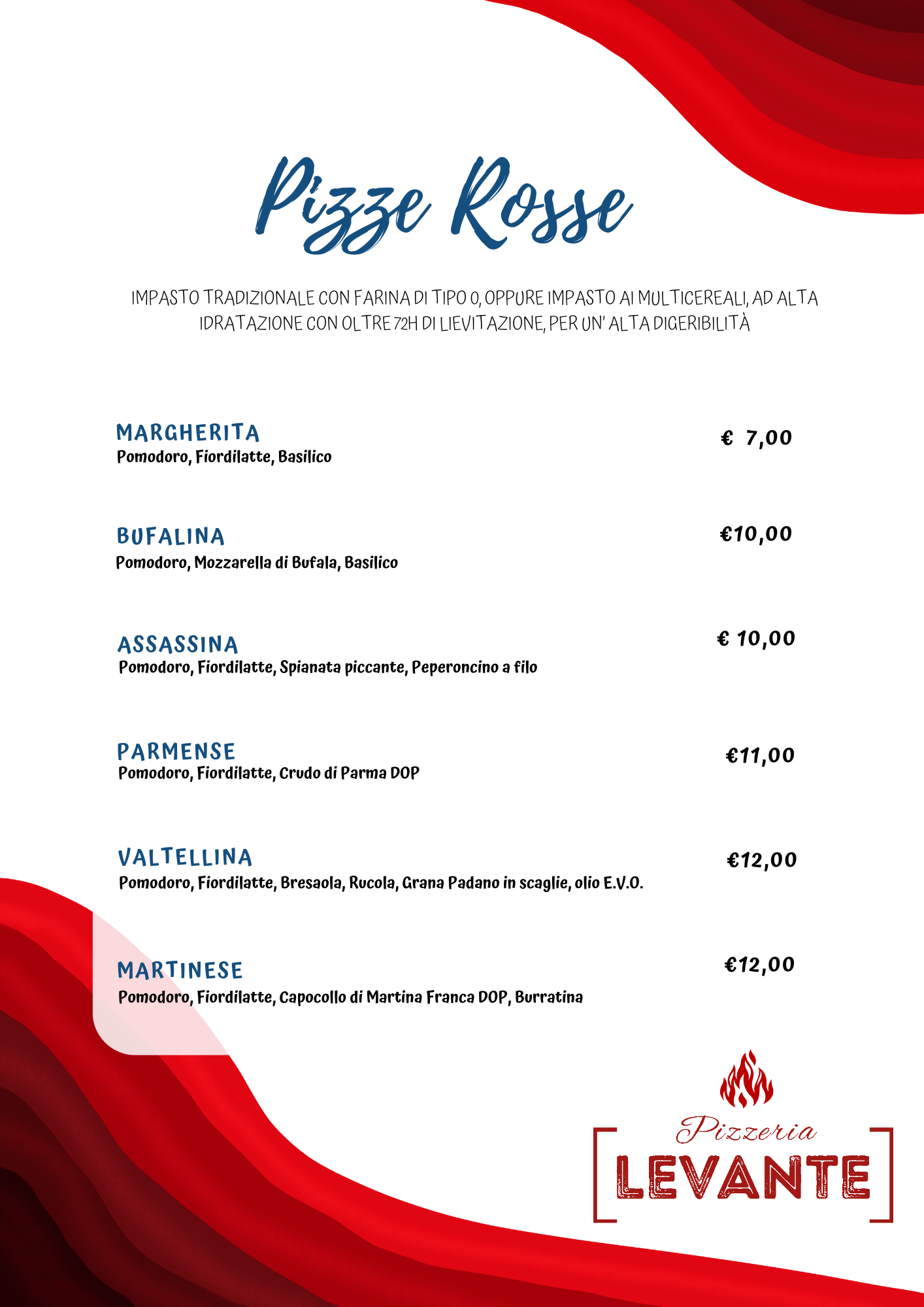 Pizze Rosse

IMPASTO TRADIZIONALE CON FARINA DI TIPO 0, OPPURE IMPASTO AI MULTICEREALI, AD ALTA IDRATAZIONE CON OLTRE 72H DI LIEVITAZIONE, PER UN' ALTA DIGERIBILITÀ

MARGHERITA
Pomodoro, Fiordilatte, Basilico
€ 7,00

BUFALINA
Pomodoro, Mozzarella di Bufala, Basilico
€10,00

ASSASSINA
Pomodoro, Fiordilatte, Spianata piccante, Peperoncino a filo
€ 10,00

PARMENSE
Pomodoro, Fiordilatte, Crudo di Parma DOP
€11,00

VALTELLINA
Pomodoro, Fiordilatte, Bresaola, Rucola, Grana Padano in scaglie, olio E.V.O.
€12,00

MARTINESE
Pomodoro, Fiordilatte, Capocollo di Martina Franca DOP, Burratina
€12,00

Pizzeria
LEVANTE